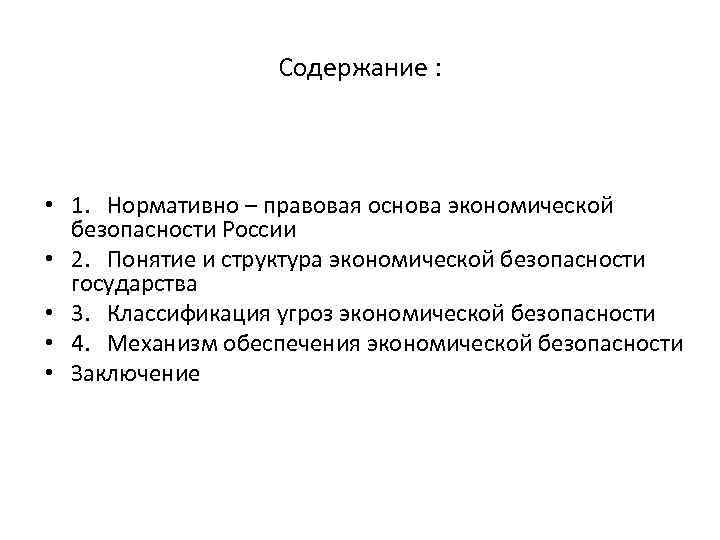 Содержание :

• 1. Нормативно – правовая основа экономической безопасности России
• 2. Понятие и структура экономической безопасности государства
• 3. Классификация угроз экономической безопасности
• 4. Механизм обеспечения экономической безопасности
• Заключение